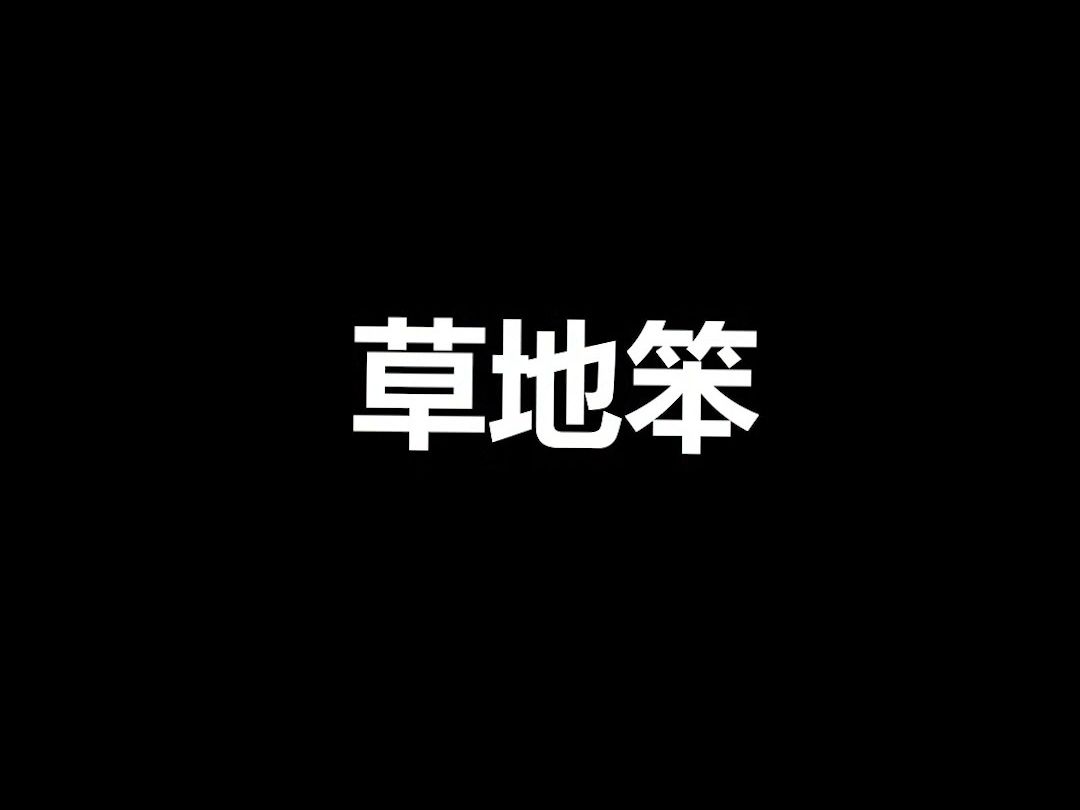 草地笨